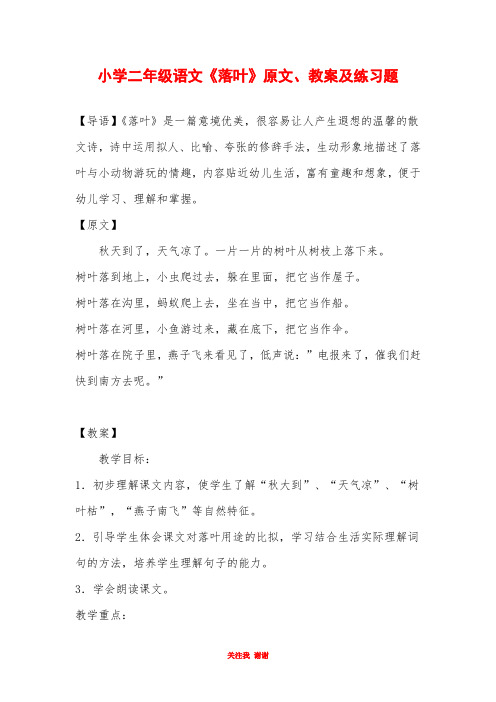 小学二年级语文《落叶》原文、教案及练习题

【导语】《落叶》是一篇意境优美，很容易让人产生遐想的温馨的散文诗，诗中运用拟人、比喻、夸张的修辞手法，生动形象地描述了落叶与小动物游玩的情趣，内容贴近幼儿生活，富有童趣和想象，便于幼儿学习、理解和掌握。

【原文】

秋天到了，天气凉了。一片一片的树叶从树枝上落下来。

树叶落到地上，小虫爬过去，躲在里面，把它当作屋子。

树叶落在沟里，蚂蚁爬上去，坐在当中，把它当作船。

树叶落在河里，小鱼游过来，藏在底下，把它当作伞。

树叶落在院子里，燕子飞来看见了，低声说：”电报来了，催我们赶快到南方去呢。”

【教案】

教学目标：

1．初步理解课文内容，使学生了解“秋大到”、“天气凉”、“树叶枯”，“燕子南飞”等自然特征。

2．引导学生体会课文对落叶用途的比拟，学习结合生活实际理解词句的方法，培养学生理解句子的能力。

3．学会朗读课文。

教学重点：

关注我 谢谢